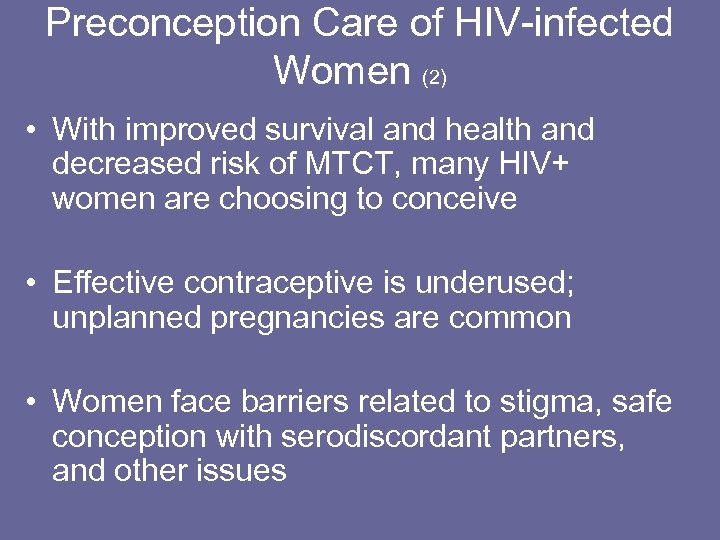 Preconception Care of HIV-infected Women (2)

• With improved survival and health and decreased risk of MTCT, many HIV+ women are choosing to conceive

• Effective contraceptive is underused; unplanned pregnancies are common

• Women face barriers related to stigma, safe conception with serodiscordant partners, and other issues